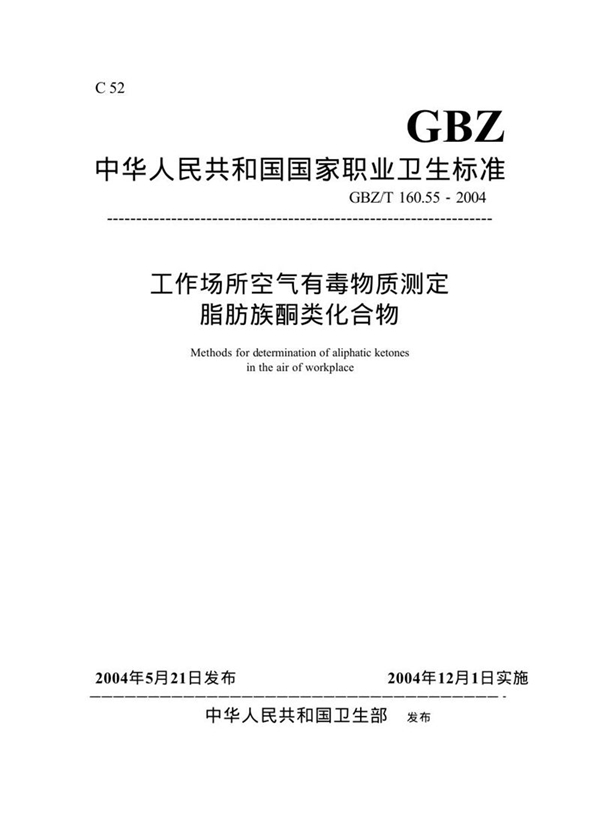 C 52

GBZ

中华人民共和国国家职业卫生标准

GBZ/T 160.55 - 2004

工作场所空气有毒物质测定
脂肪族酮类化合物

Methods for determination of aliphatic ketones in the air of workplace

2004年5月21日发布

2004年12月1日实施

中华人民共和国卫生部 发布